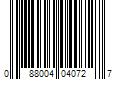 0 88004 04072 7